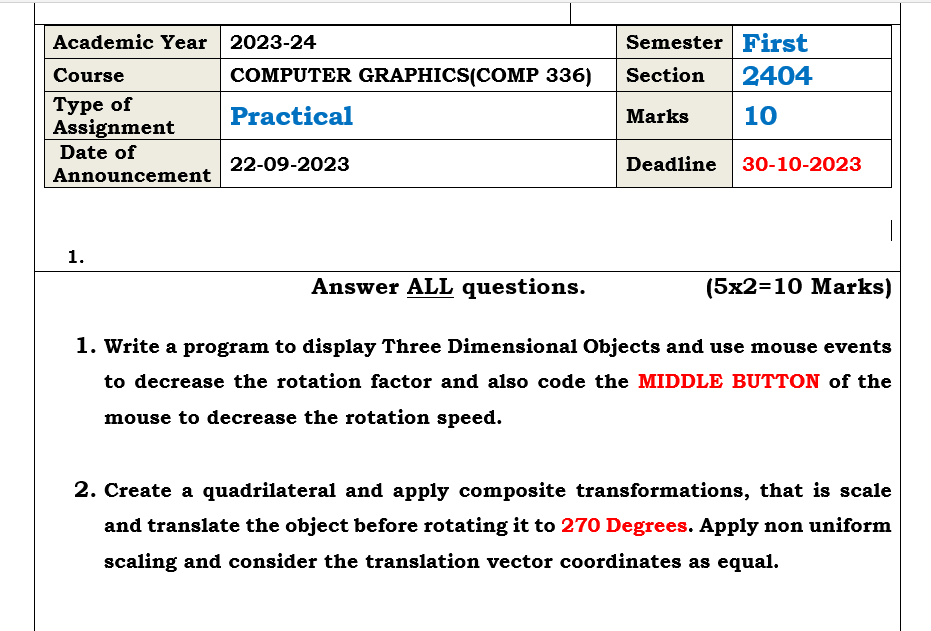 | Academic Year | 2023-24 | Semester | First |
|---|---|---|---|
| Course | COMPUTER GRAPHICS(COMP 336) | Section | 2404 |
| Type of Assignment | Practical | Marks | 10 |
| Date of Announcement | 22-09-2023 | Deadline | 30-10-2023 |

1.

Answer ALL questions. (5x2=10 Marks)

1. Write a program to display Three Dimensional Objects and use mouse events to decrease the rotation factor and also code the MIDDLE BUTTON of the mouse to decrease the rotation speed.

2. Create a quadrilateral and apply composite transformations, that is scale and translate the object before rotating it to 270 Degrees. Apply non uniform scaling and consider the translation vector coordinates as equal.